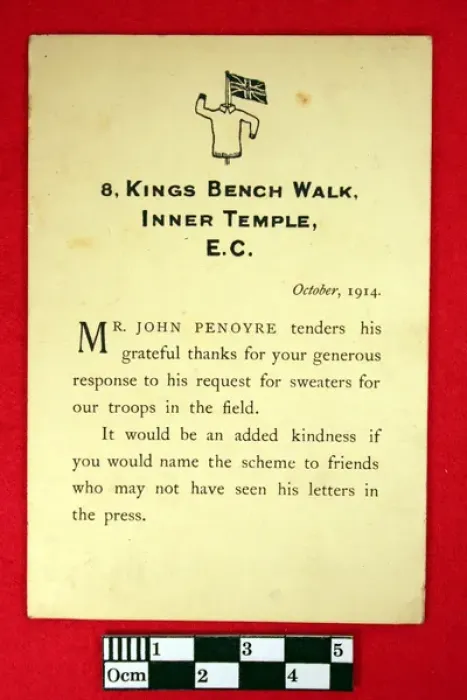 8, KINGS BENCH WALK,
INNER TEMPLE,
E.C.

October, 1914.

MR. JOHN PENOYRE tenders his grateful thanks for your generous response to his request for sweaters for our troops in the field.

It would be an added kindness if you would name the scheme to friends who may not have seen his letters in the press.

1 3 5
0cm 2 4